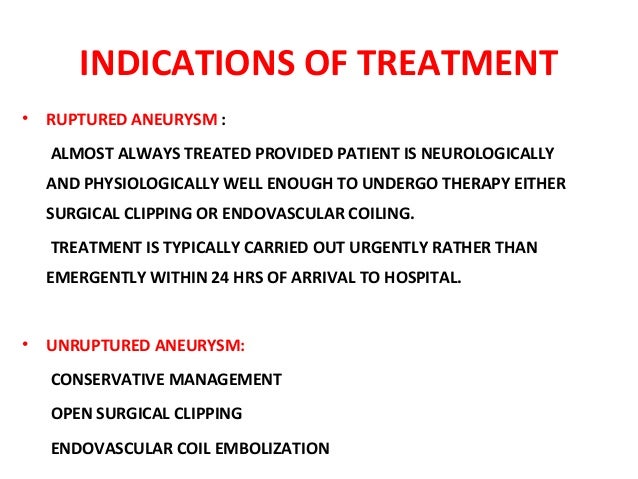 INDICATIONS OF TREATMENT

• RUPTURED ANEURYSM :

ALMOST ALWAYS TREATED PROVIDED PATIENT IS NEUROLOGICALLY AND PHYSIOLOGICALLY WELL ENOUGH TO UNDERGO THERAPY EITHER SURGICAL CLIPPING OR ENDOVASCULAR COILING.

TREATMENT IS TYPICALLY CARRIED OUT URGENTLY RATHER THAN EMERGENTLY WITHIN 24 HRS OF ARRIVAL TO HOSPITAL.

• UNRUPTURED ANEURYSM:

CONSERVATIVE MANAGEMENT

OPEN SURGICAL CLIPPING

ENDOVASCULAR COIL EMBOLIZATION